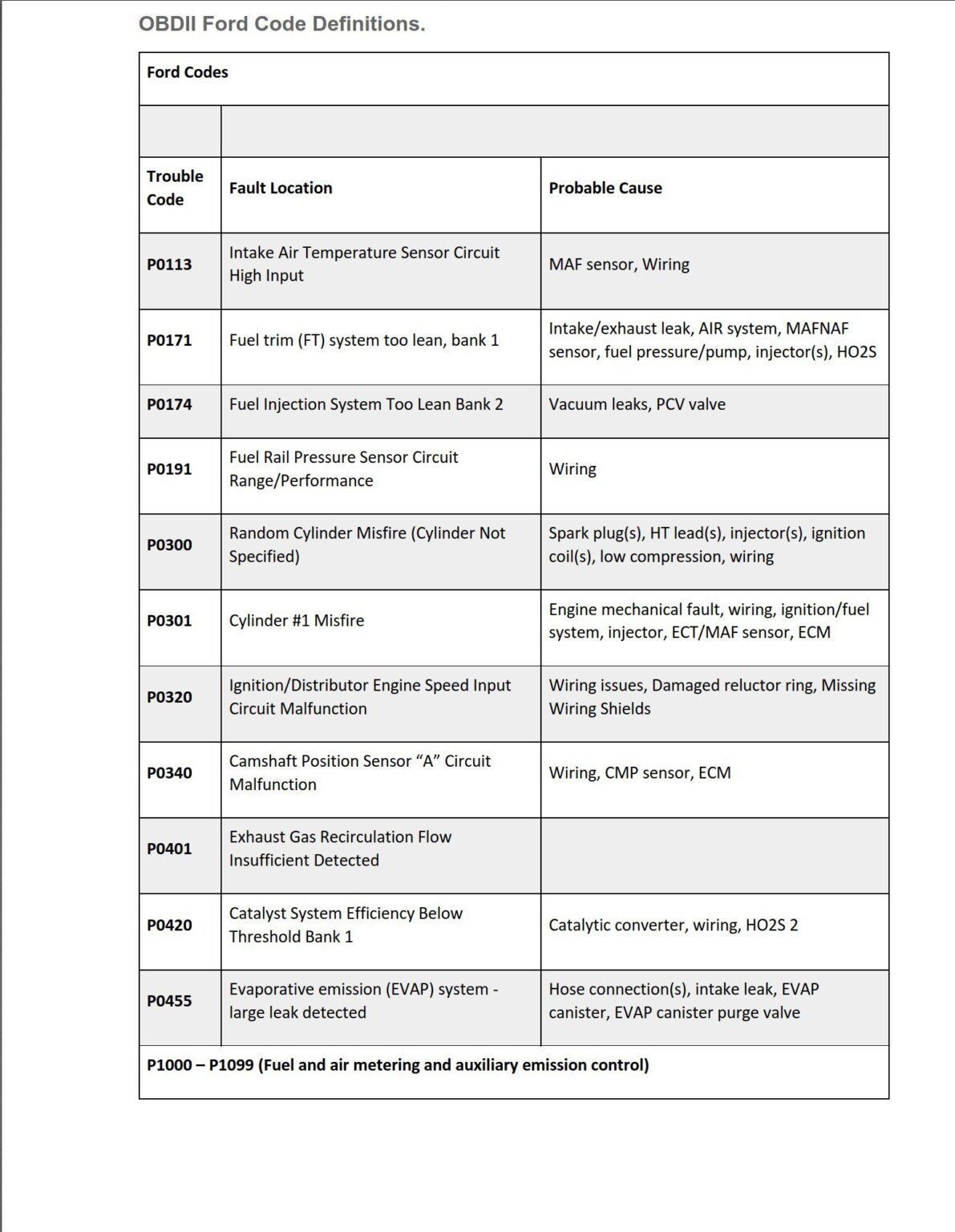 OBDII Ford Code Definitions.

| Ford Codes | | |
|---|---|---|
| | | |
| Trouble Code | Fault Location | Probable Cause |
| P0113 | Intake Air Temperature Sensor Circuit High Input | MAF sensor, Wiring |
| P0171 | Fuel trim (FT) system too lean, bank 1 | Intake/exhaust leak, AIR system, MAFNAF sensor, fuel pressure/pump, injector(s), HO2S |
| P0174 | Fuel Injection System Too Lean Bank 2 | Vacuum leaks, PCV valve |
| P0191 | Fuel Rail Pressure Sensor Circuit Range/Performance | Wiring |
| P0300 | Random Cylinder Misfire (Cylinder Not Specified) | Spark plug(s), HT lead(s), injector(s), ignition coil(s), low compression, wiring |
| P0301 | Cylinder #1 Misfire | Engine mechanical fault, wiring, ignition/fuel system, injector, ECT/MAF sensor, ECM |
| P0320 | Ignition/Distributor Engine Speed Input Circuit Malfunction | Wiring issues, Damaged reluctor ring, Missing Wiring Shields |
| P0340 | Camshaft Position Sensor "A" Circuit Malfunction | Wiring, CMP sensor, ECM |
| P0401 | Exhaust Gas Recirculation Flow Insufficient Detected | |
| P0420 | Catalyst System Efficiency Below Threshold Bank 1 | Catalytic converter, wiring, HO2S 2 |
| P0455 | Evaporative emission (EVAP) system - large leak detected | Hose connection(s), intake leak, EVAP canister, EVAP canister purge valve |
| P1000 – P1099 (Fuel and air metering and auxiliary emission control) | | |